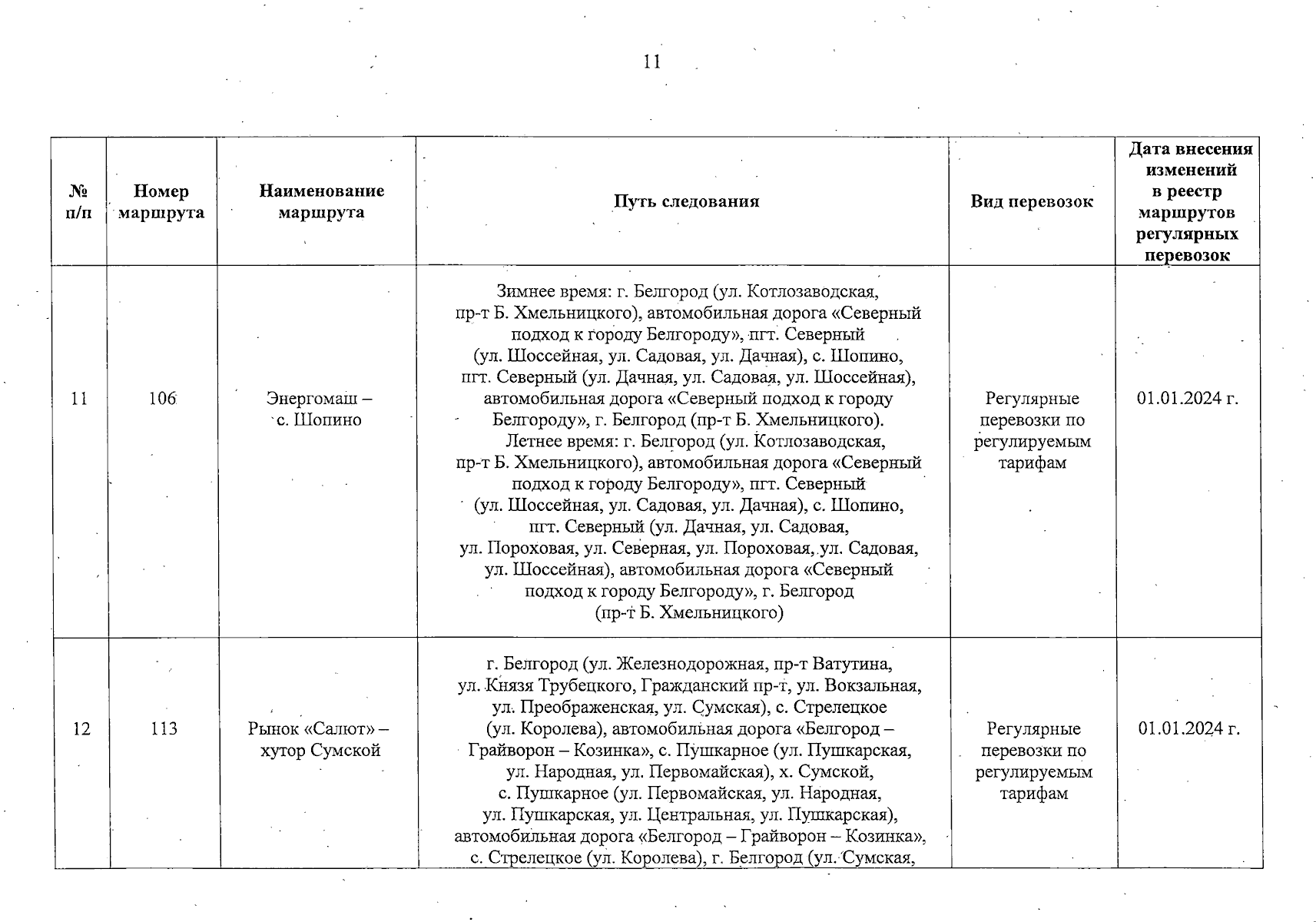 11

| № п/п | Номер маршрута | Наименование маршрута | Путь следования | Вид перевозок | Дата внесения изменений в реестр маршрутов регулярных перевозок |
|---|---|---|---|---|---|
| 11 | 106 | Энергомаш – с. Шопино | Зимнее время: г. Белгород (ул. Котлозаводская, пр-т Б. Хмельницкого), автомобильная дорога «Северный подход к городу Белгороду», пгт. Северный (ул. Шоссейная, ул. Садовая, ул. Дачная), с. Шопино, пгт. Северный (ул. Дачная, ул. Садовая, ул. Шоссейная), автомобильная дорога «Северный подход к городу Белгороду», г. Белгород (пр-т Б. Хмельницкого). Летнее время: г. Белгород (ул. Котлозаводская, пр-т Б. Хмельницкого), автомобильная дорога «Северный подход к городу Белгороду», пгт. Северный (ул. Шоссейная, ул. Садовая, ул. Дачная), с. Шопино, пгт. Северный (ул. Дачная, ул. Садовая, ул. Пороховая, ул. Северная, ул. Пороховая, ул. Садовая, ул. Шоссейная), автомобильная дорога «Северный подход к городу Белгороду», г. Белгород (пр-т Б. Хмельницкого) | Регулярные перевозки по регулируемым тарифам | 01.01.2024 г. |
| 12 | 113 | Рынок «Салют» – хутор Сумской | г. Белгород (ул. Железнодорожная, пр-т Ватутина, ул. Князя Трубецкого, Гражданский пр-т, ул. Вокзальная, ул. Преображенская, ул. Сумская), с. Стрелецкое (ул. Королева), автомобильная дорога «Белгород – Грайворон – Козинка», с. Пушкарное (ул. Пушкарская, ул. Народная, ул. Первомайская), х. Сумской, с. Пушкарное (ул. Первомайская, ул. Народная, ул. Пушкарская, ул. Центральная, ул. Пушкарская), автомобильная дорога «Белгород – Грайворон – Козинка», с. Стрелецкое (ул. Королева), г. Белгород (ул. Сумская, | Регулярные перевозки по регулируемым тарифам | 01.01.2024 г. |